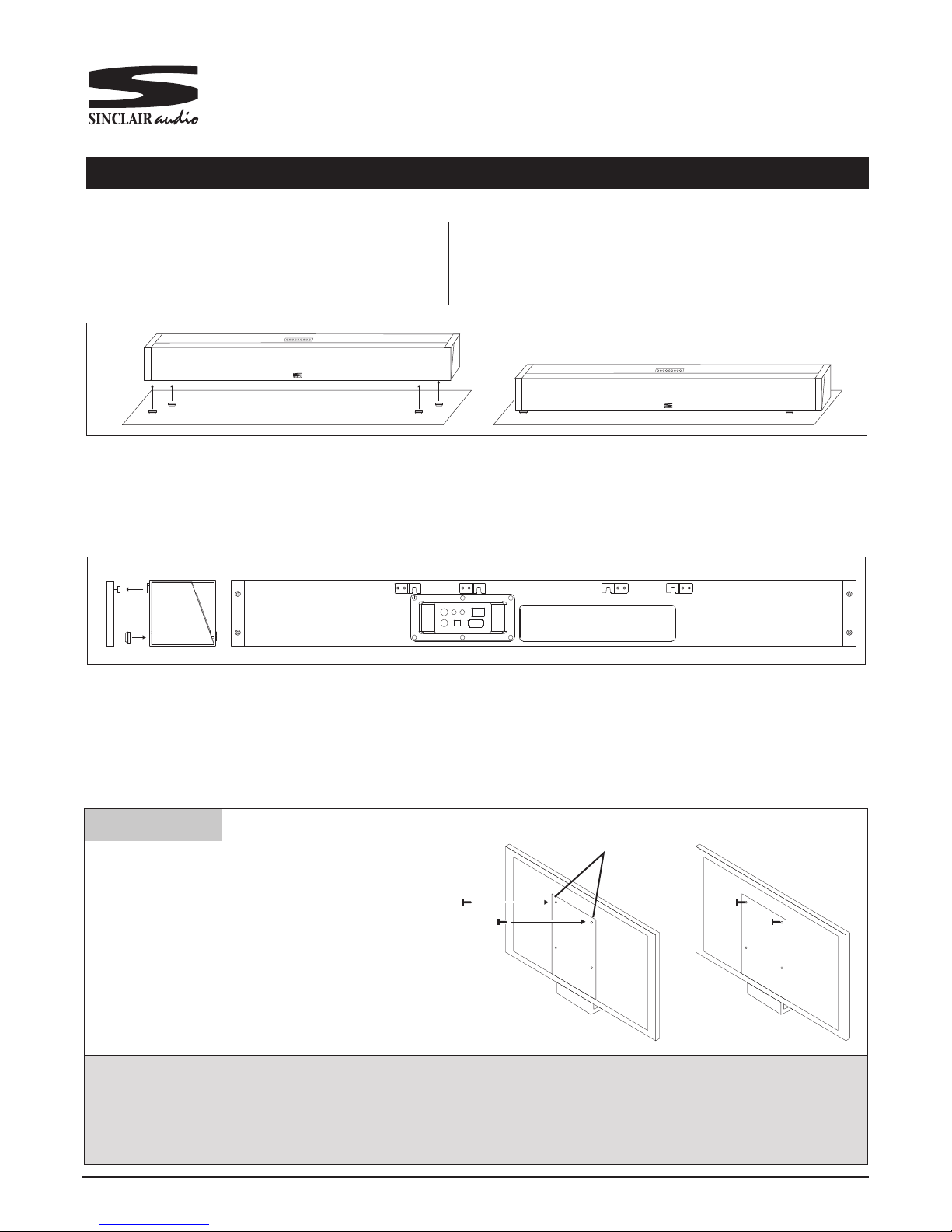 SINCLAIR audio